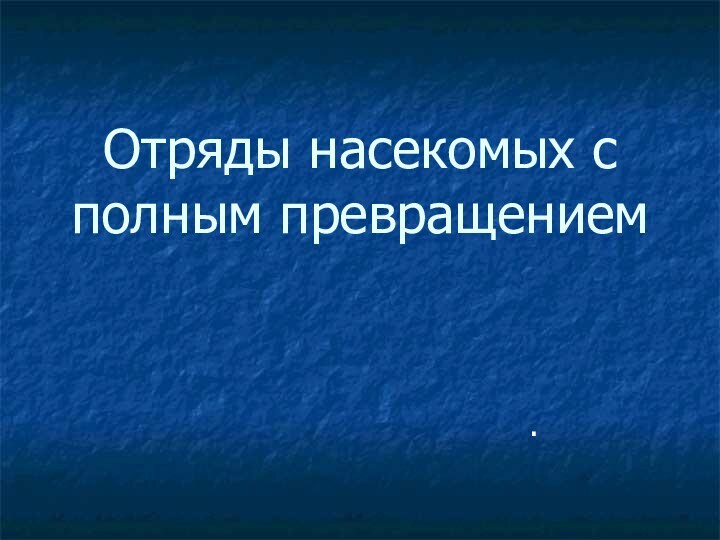 Отряды насекомых с полным превращением

.